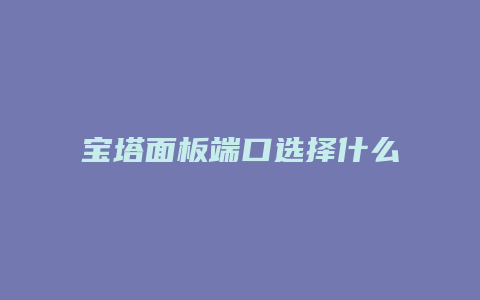 宝塔面板端口选择什么